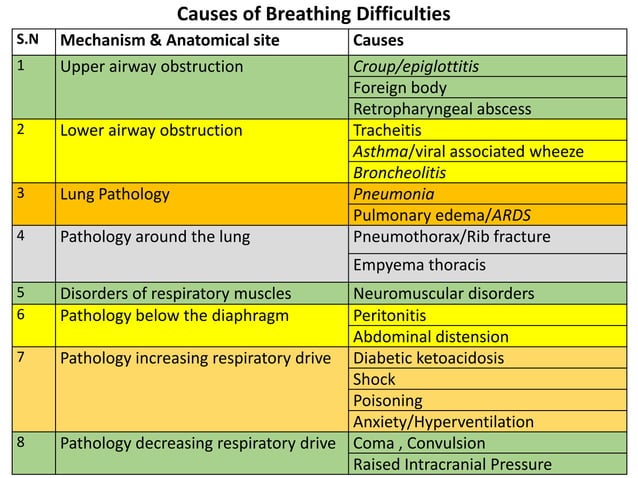 Causes of Breathing Difficulties

| S.N | Mechanism & Anatomical site | Causes |
|---|---|---|
| 1 | Upper airway obstruction | Croup/epiglottitis |
| | | Foreign body |
| | | Retropharyngeal abscess |
| 2 | Lower airway obstruction | Tracheitis |
| | | Asthma/viral associated wheeze |
| | | Broncheolitis |
| 3 | Lung Pathology | Pneumonia |
| | | Pulmonary edema/ARDS |
| 4 | Pathology around the lung | Pneumothorax/Rib fracture |
| | | Empyema thoracis |
| 5 | Disorders of respiratory muscles | Neuromuscular disorders |
| 6 | Pathology below the diaphragm | Peritonitis |
| | | Abdominal distension |
| 7 | Pathology increasing respiratory drive | Diabetic ketoacidosis |
| | | Shock |
| | | Poisoning |
| | | Anxiety/Hyperventilation |
| 8 | Pathology decreasing respiratory drive | Coma , Convulsion |
| | | Raised Intracranial Pressure |